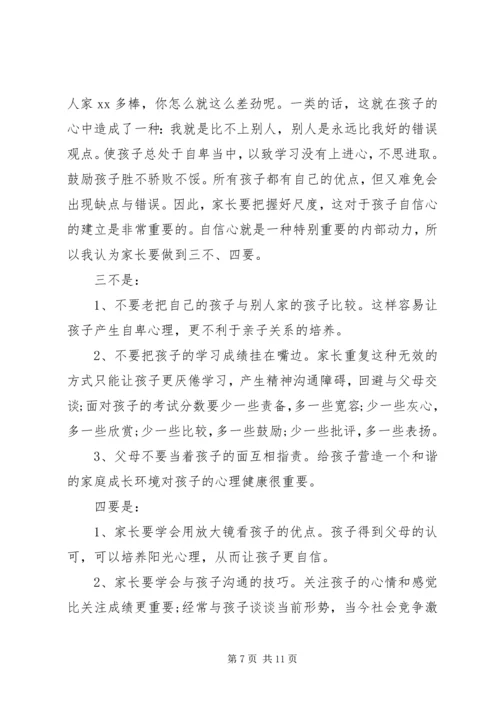 人家 xx 多棒，你怎么就这么差劲呢。一类的话，这就在孩子的心中造成了一种：我就是比不上别人，别人是永远比我好的错误观点。使孩子总处于自卑当中，以致学习没有上进心，不思进取。鼓励孩子胜不骄败不馁。所有孩子都有自己的优点，但又难免会出现缺点与错误。因此，家长要把握好尺度，这对于孩子自信心的建立是非常重要的。自信心就是一种特别重要的内部动力，所以我认为家长要做到三不、四要。

三不是：

1、不要老把自己的孩子与别人家的孩子比较。这样容易让孩子产生自卑心理，更不利于亲子关系的培养。

2、不要把孩子的学习成绩挂在嘴边。家长重复这种无效的方式只能让孩子更厌倦学习，产生精神沟通障碍，回避与父母交谈;面对孩子的考试分数要少一些责备，多一些宽容;少一些灰心，多一些欣赏;少一些比较，多一些鼓励;少一些批评，多一些表扬。

3、父母不要当着孩子的面互相指责。给孩子营造一个和谐的家庭成长环境对孩子的心理健康很重要。

四要是：

1、家长要学会用放大镜看孩子的优点。孩子得到父母的认可，可以培养阳光心理，从而让孩子更自信。

2、家长要学会与孩子沟通的技巧。关注孩子的心情和感觉比关注成绩更重要;经常与孩子谈谈当前形势，当今社会竞争激

第 7 页 共 11 页